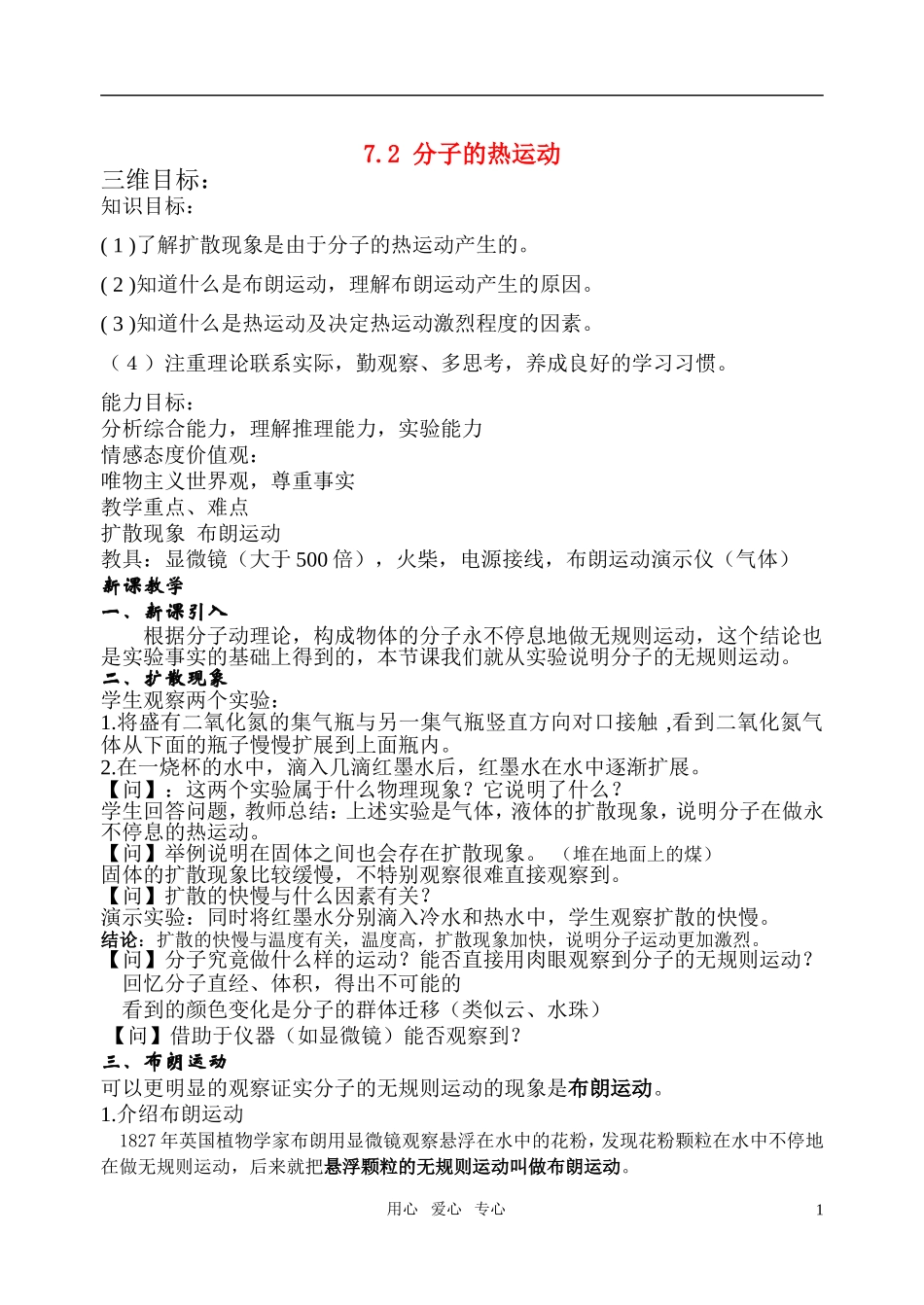 7.2 分子的热运动

三维目标：
知识目标：

( 1 )了解扩散现象是由于分子的热运动产生的。

( 2 )知道什么是布朗运动，理解布朗运动产生的原因。

( 3 )知道什么是热运动及决定热运动激烈程度的因素。

（ 4 ）注重理论联系实际，勤观察、多思考，养成良好的学习习惯。

能力目标：
分析综合能力，理解推理能力，实验能力
情感态度价值观：
唯物主义世界观，尊重事实
教学重点、难点
扩散现象 布朗运动
教具：显微镜（大于 500 倍），火柴，电源接线，布朗运动演示仪（气体）
新课教学
一、新课引入
根据分子动理论，构成物体的分子永不停息地做无规则运动，这个结论也是实验事实的基础上得到的，本节课我们就从实验说明分子的无规则运动。
二、扩散现象
学生观察两个实验：
1.将盛有二氧化氮的集气瓶与另一集气瓶竖直方向对口接触 ,看到二氧化氮气体从下面的瓶子慢慢扩展到上面瓶内。
2.在一烧杯的水中，滴入几滴红墨水后，红墨水在水中逐渐扩展。
【问】：这两个实验属于什么物理现象？它说明了什么？
学生回答问题，教师总结：上述实验是气体，液体的扩散现象，说明分子在做永不停息的热运动。
【问】举例说明在固体之间也会存在扩散现象。 （堆在地面上的煤）
固体的扩散现象比较缓慢，不特别观察很难直接观察到。
【问】扩散的快慢与什么因素有关？
演示实验：同时将红墨水分别滴入冷水和热水中，学生观察扩散的快慢。
结论：扩散的快慢与温度有关，温度高，扩散现象加快，说明分子运动更加激烈。
【问】分子究竟做什么样的运动？能否直接用肉眼观察到分子的无规则运动？
回忆分子直经、体积，得出不可能的
看到的颜色变化是分子的群体迁移（类似云、水珠）
【问】借助于仪器（如显微镜）能否观察到？
三、布朗运动
可以更明显的观察证实分子的无规则运动的现象是布朗运动。
1.介绍布朗运动
1827 年英国植物学家布朗用显微镜观察悬浮在水中的花粉，发现花粉颗粒在水中不停地在做无规则运动，后来就把悬浮颗粒的无规则运动叫做布朗运动。

用心 爱心 专心 1